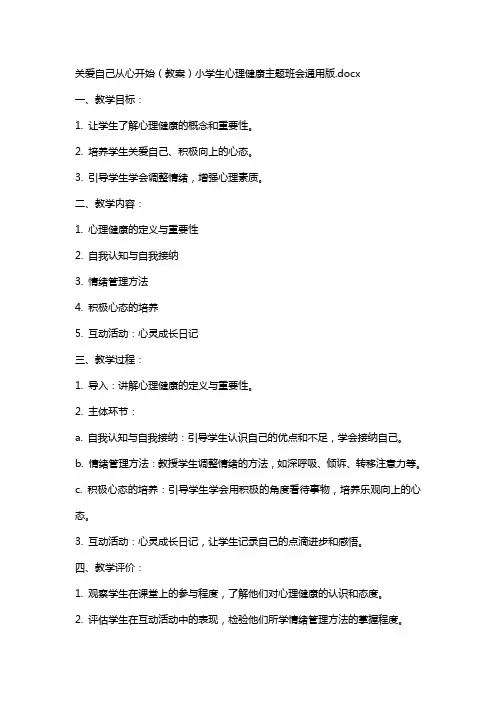 关爱自己从心开始（教案）小学生心理健康主题班会通用版.docx

一、教学目标：

1. 让学生了解心理健康的概念和重要性。

2. 培养学生关爱自己、积极向上的心态。

3. 引导学生学会调整情绪，增强心理素质。

二、教学内容：

1. 心理健康的定义与重要性

2. 自我认知与自我接纳

3. 情绪管理方法

4. 积极心态的培养

5. 互动活动：心灵成长日记

三、教学过程：

1. 导入：讲解心理健康的定义与重要性。

2. 主体环节：

a. 自我认知与自我接纳：引导学生认识自己的优点和不足，学会接纳自己。

b. 情绪管理方法：教授学生调整情绪的方法，如深呼吸、倾诉、转移注意力等。

c. 积极心态的培养：引导学生学会用积极的角度看待事物，培养乐观向上的心态。

3. 互动活动：心灵成长日记，让学生记录自己的点滴进步和感悟。

四、教学评价：

1. 观察学生在课堂上的参与程度，了解他们对心理健康的认识和态度。

2. 评估学生在互动活动中的表现，检验他们所学情绪管理方法的掌握程度。